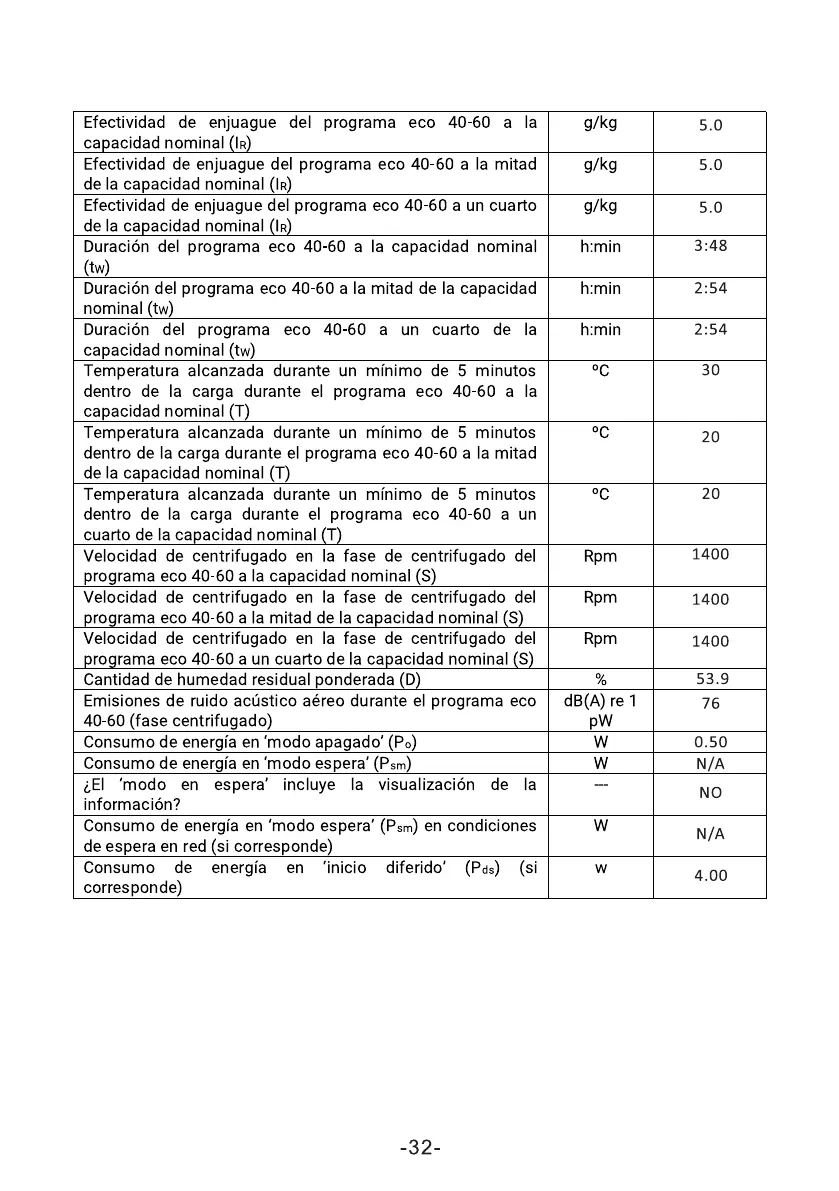 | | | |
|---|---|---|
| Efectividad de enjuague del programa eco 40-60 a la capacidad nominal ($I_R$) | g/kg | 5.0 |
| Efectividad de enjuague del programa eco 40-60 a la mitad de la capacidad nominal ($I_R$) | g/kg | 5.0 |
| Efectividad de enjuague del programa eco 40-60 a un cuarto de la capacidad nominal ($I_R$) | g/kg | 5.0 |
| Duración del programa eco 40-60 a la capacidad nominal ($t_W$) | h:min | 3:48 |
| Duración del programa eco 40-60 a la mitad de la capacidad nominal ($t_W$) | h:min | 2:54 |
| Duración del programa eco 40-60 a un cuarto de la capacidad nominal ($t_W$) | h:min | 2:54 |
| Temperatura alcanzada durante un mínimo de 5 minutos dentro de la carga durante el programa eco 40-60 a la capacidad nominal (T) | ºC | 30 |
| Temperatura alcanzada durante un mínimo de 5 minutos dentro de la carga durante el programa eco 40-60 a la mitad de la capacidad nominal (T) | ºC | 20 |
| Temperatura alcanzada durante un mínimo de 5 minutos dentro de la carga durante el programa eco 40-60 a un cuarto de la capacidad nominal (T) | ºC | 20 |
| Velocidad de centrifugado en la fase de centrifugado del programa eco 40-60 a la capacidad nominal (S) | Rpm | 1400 |
| Velocidad de centrifugado en la fase de centrifugado del programa eco 40-60 a la mitad de la capacidad nominal (S) | Rpm | 1400 |
| Velocidad de centrifugado en la fase de centrifugado del programa eco 40-60 a un cuarto de la capacidad nominal (S) | Rpm | 1400 |
| Cantidad de humedad residual ponderada (D) | % | 53.9 |
| Emisiones de ruido acústico aéreo durante el programa eco 40-60 (fase centrifugado) | dB(A) re 1 pW | 76 |
| Consumo de energía en 'modo apagado' ($P_o$) | W | 0.50 |
| Consumo de energía en 'modo espera' ($P_{sm}$) | W | N/A |
| ¿El 'modo en espera' incluye la visualización de la información? | --- | NO |
| Consumo de energía en 'modo espera' ($P_{sm}$) en condiciones de espera en red (si corresponde) | W | N/A |
| Consumo de energía en 'inicio diferido' ($P_{ds}$) (si corresponde) | w | 4.00 |

-32-